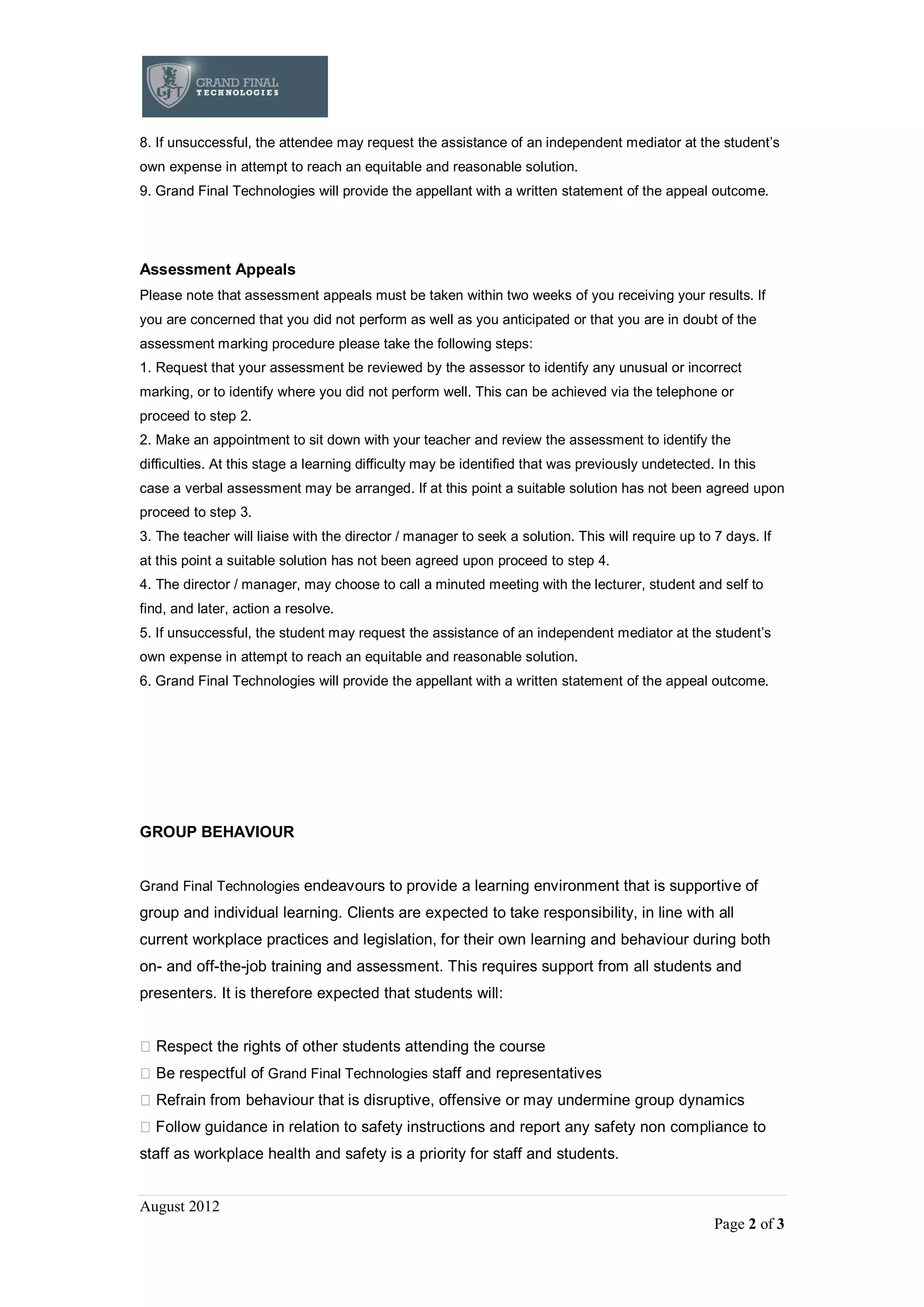 GFT GRAND FINAL TECHNOLOGIES

8. If unsuccessful, the attendee may request the assistance of an independent mediator at the student's own expense in attempt to reach an equitable and reasonable solution.
9. Grand Final Technologies will provide the appellant with a written statement of the appeal outcome.

Assessment Appeals
Please note that assessment appeals must be taken within two weeks of you receiving your results. If you are concerned that you did not perform as well as you anticipated or that you are in doubt of the assessment marking procedure please take the following steps:
1. Request that your assessment be reviewed by the assessor to identify any unusual or incorrect marking, or to identify where you did not perform well. This can be achieved via the telephone or proceed to step 2.
2. Make an appointment to sit down with your teacher and review the assessment to identify the difficulties. At this stage a learning difficulty may be identified that was previously undetected. In this case a verbal assessment may be arranged. If at this point a suitable solution has not been agreed upon proceed to step 3.
3. The teacher will liaise with the director / manager to seek a solution. This will require up to 7 days. If at this point a suitable solution has not been agreed upon proceed to step 4.
4. The director / manager, may choose to call a minuted meeting with the lecturer, student and self to find, and later, action a resolve.
5. If unsuccessful, the student may request the assistance of an independent mediator at the student's own expense in attempt to reach an equitable and reasonable solution.
6. Grand Final Technologies will provide the appellant with a written statement of the appeal outcome.

GROUP BEHAVIOUR

Grand Final Technologies endeavours to provide a learning environment that is supportive of group and individual learning. Clients are expected to take responsibility, in line with all current workplace practices and legislation, for their own learning and behaviour during both on- and off-the-job training and assessment. This requires support from all students and presenters. It is therefore expected that students will:

 Respect the rights of other students attending the course
 Be respectful of Grand Final Technologies staff and representatives
 Refrain from behaviour that is disruptive, offensive or may undermine group dynamics
 Follow guidance in relation to safety instructions and report any safety non compliance to staff as workplace health and safety is a priority for staff and students.

August 2012
Page 2 of 3